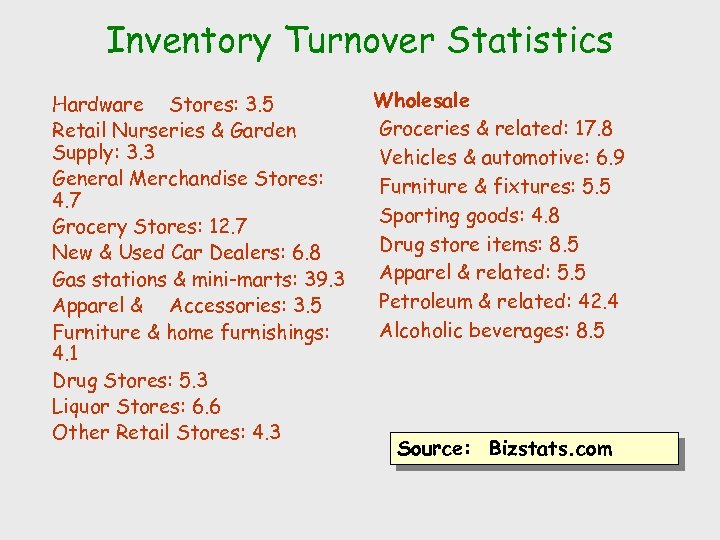 Inventory Turnover Statistics

Hardware Stores: 3.5
Retail Nurseries & Garden Supply: 3.3
General Merchandise Stores: 4.7
Grocery Stores: 12.7
New & Used Car Dealers: 6.8
Gas stations & mini-marts: 39.3
Apparel & Accessories: 3.5
Furniture & home furnishings: 4.1
Drug Stores: 5.3
Liquor Stores: 6.6
Other Retail Stores: 4.3

Wholesale
Groceries & related: 17.8
Vehicles & automotive: 6.9
Furniture & fixtures: 5.5
Sporting goods: 4.8
Drug store items: 8.5
Apparel & related: 5.5
Petroleum & related: 42.4
Alcoholic beverages: 8.5

Source: Bizstats.com